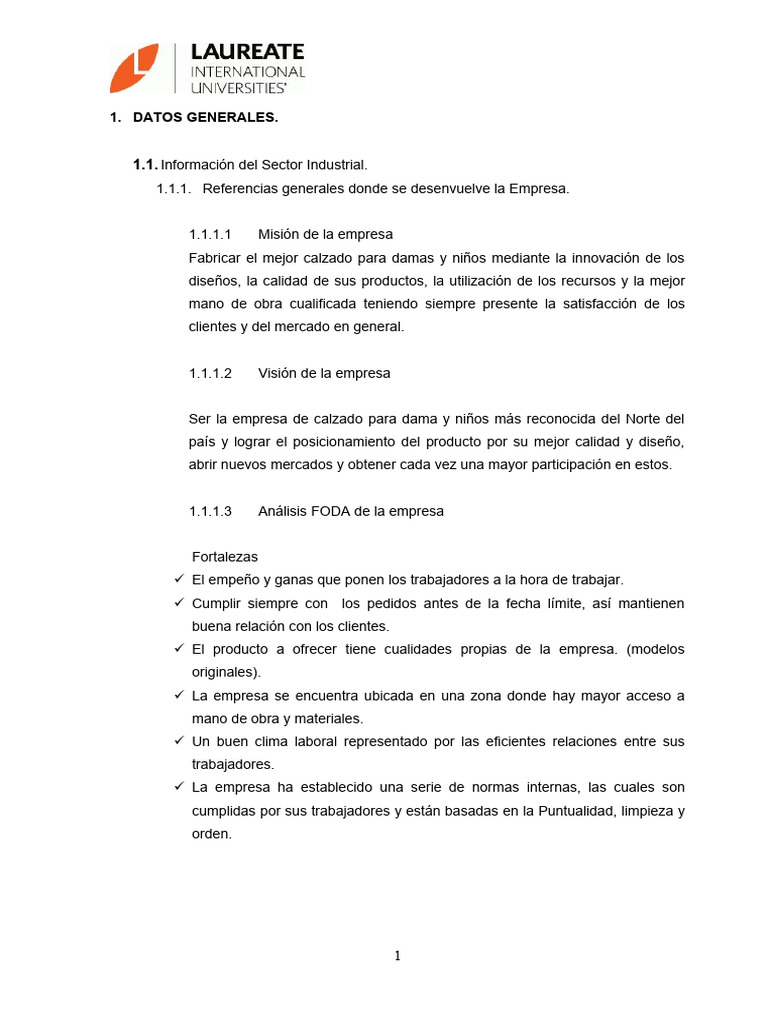 LAUREATE
INTERNATIONAL
UNIVERSITIES®

1. DATOS GENERALES.

1.1. Información del Sector Industrial.

1.1.1. Referencias generales donde se desenvuelve la Empresa.

1.1.1.1 Misión de la empresa

Fabricar el mejor calzado para damas y niños mediante la innovación de los diseños, la calidad de sus productos, la utilización de los recursos y la mejor mano de obra cualificada teniendo siempre presente la satisfacción de los clientes y del mercado en general.

1.1.1.2 Visión de la empresa

Ser la empresa de calzado para dama y niños más reconocida del Norte del país y lograr el posicionamiento del producto por su mejor calidad y diseño, abrir nuevos mercados y obtener cada vez una mayor participación en estos.

1.1.1.3 Análisis FODA de la empresa

Fortalezas

✓ El empeño y ganas que ponen los trabajadores a la hora de trabajar.
✓ Cumplir siempre con los pedidos antes de la fecha límite, así mantienen buena relación con los clientes.
✓ El producto a ofrecer tiene cualidades propias de la empresa. (modelos originales).
✓ La empresa se encuentra ubicada en una zona donde hay mayor acceso a mano de obra y materiales.
✓ Un buen clima laboral representado por las eficientes relaciones entre sus trabajadores.
✓ La empresa ha establecido una serie de normas internas, las cuales son cumplidas por sus trabajadores y están basadas en la Puntualidad, limpieza y orden.

1